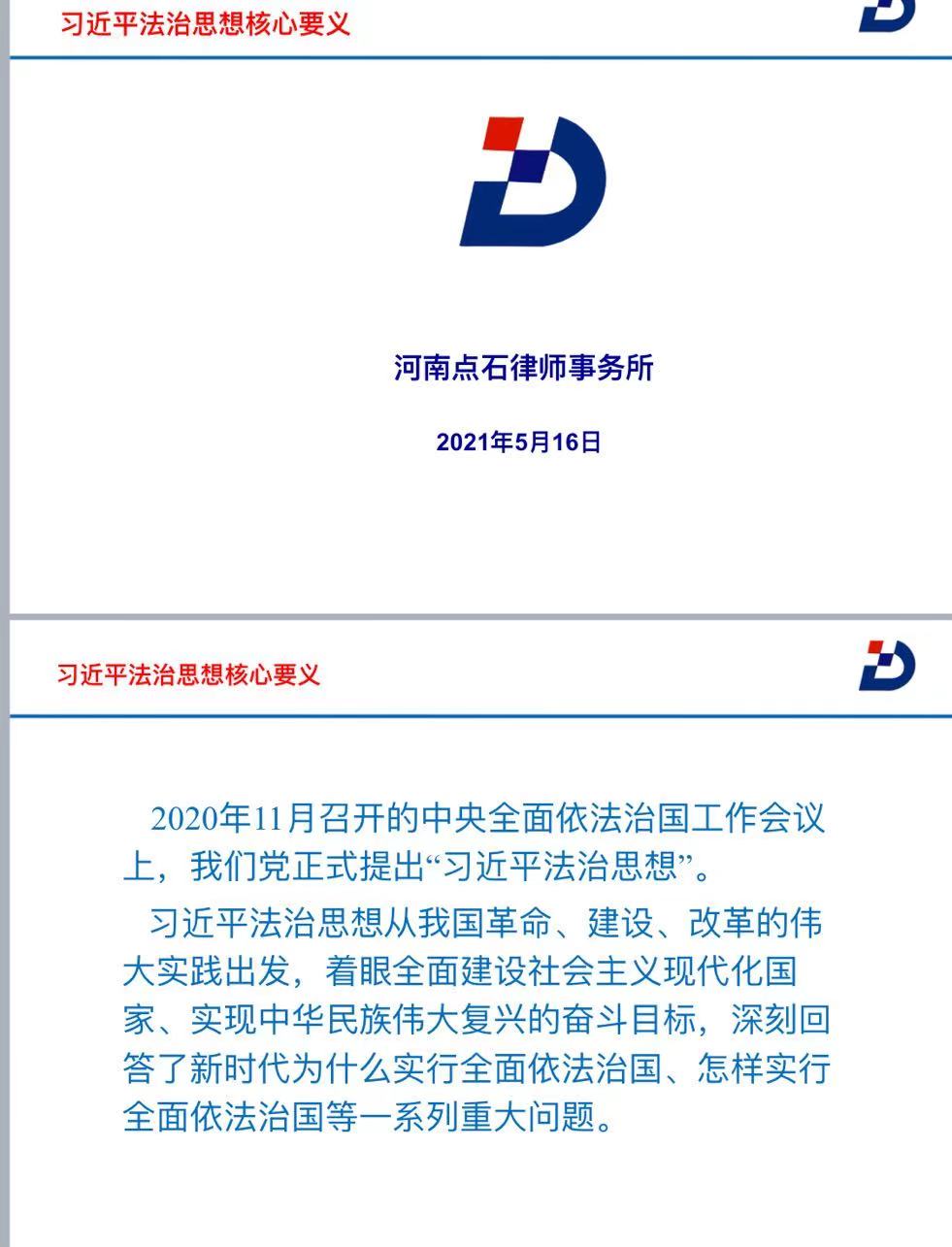 习近平法治思想核心要义

河南点石律师事务所

2021年5月16日

习近平法治思想核心要义

2020年11月召开的中央全面依法治国工作会议上，我们党正式提出“习近平法治思想”。

习近平法治思想从我国革命、建设、改革的伟大实践出发，着眼全面建设社会主义现代化国家、实现中华民族伟大复兴的奋斗目标，深刻回答了新时代为什么实行全面依法治国、怎样实行全面依法治国等一系列重大问题。